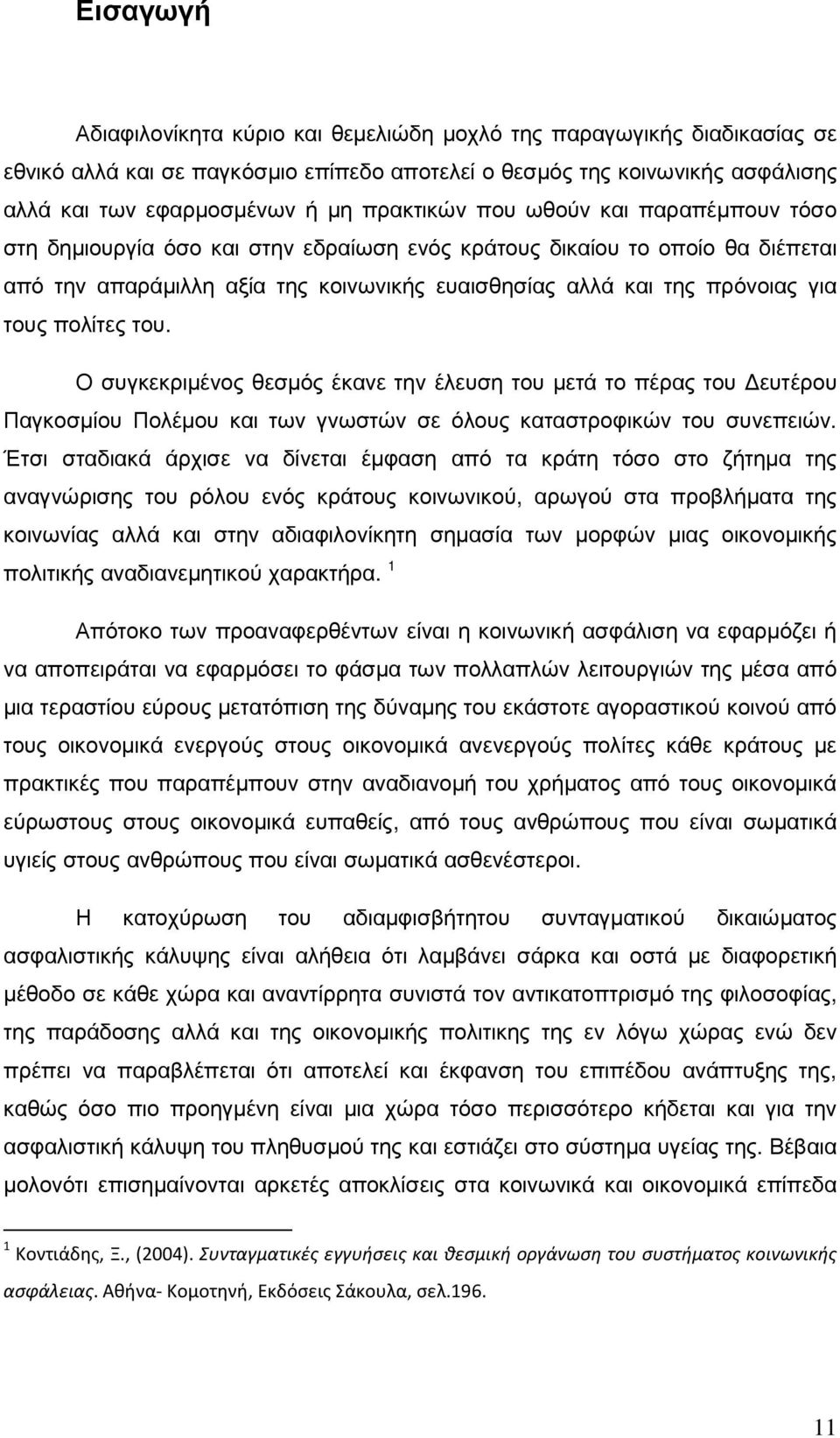 Εισαγωγή

Αδιαφιλονίκητα κύριο και θεμελιώδη μοχλό της παραγωγικής διαδικασίας σε εθνικό αλλά και σε παγκόσμιο επίπεδο αποτελεί ο θεσμός της κοινωνικής ασφάλισης αλλά και των εφαρμοσμένων ή μη πρακτικών που ωθούν και παραπέμπουν τόσο στη δημιουργία όσο και στην εδραίωση ενός κράτους δικαίου το οποίο θα διέπεται από την απαράμιλλη αξία της κοινωνικής ευαισθησίας αλλά και της πρόνοιας για τους πολίτες του.

Ο συγκεκριμένος θεσμός έκανε την έλευση του μετά το πέρας του Δευτέρου Παγκοσμίου Πολέμου και των γνωστών σε όλους καταστροφικών του συνεπειών. Έτσι σταδιακά άρχισε να δίνεται έμφαση από τα κράτη τόσο στο ζήτημα της αναγνώρισης του ρόλου ενός κράτους κοινωνικού, αρωγού στα προβλήματα της κοινωνίας αλλά και στην αδιαφιλονίκητη σημασία των μορφών μιας οικονομικής πολιτικής αναδιανεμητικού χαρακτήρα. $^1$

Απότοκο των προαναφερθέντων είναι η κοινωνική ασφάλιση να εφαρμόζει ή να αποπειράται να εφαρμόσει το φάσμα των πολλαπλών λειτουργιών της μέσα από μια τεραστίου εύρους μετατόπιση της δύναμης του εκάστοτε αγοραστικού κοινού από τους οικονομικά ενεργούς στους οικονομικά ανενεργούς πολίτες κάθε κράτους με πρακτικές που παραπέμπουν στην αναδιανομή του χρήματος από τους οικονομικά εύρωστους στους οικονομικά ευπαθείς, από τους ανθρώπους που είναι σωματικά υγιείς στους ανθρώπους που είναι σωματικά ασθενέστεροι.

Η κατοχύρωση του αδιαμφισβήτητου συνταγματικού δικαιώματος ασφαλιστικής κάλυψης είναι αλήθεια ότι λαμβάνει σάρκα και οστά με διαφορετική μέθοδο σε κάθε χώρα και αναντίρρητα συνιστά τον αντικατοπτρισμό της φιλοσοφίας, της παράδοσης αλλά και της οικονομικής πολιτικής της εν λόγω χώρας ενώ δεν πρέπει να παραβλέπεται ότι αποτελεί και έκφανση του επιπέδου ανάπτυξης της, καθώς όσο πιο προηγμένη είναι μια χώρα τόσο περισσότερο κήδεται και για την ασφαλιστική κάλυψη του πληθυσμού της και εστιάζει στο σύστημα υγείας της. Βέβαια μολονότι επισημαίνονται αρκετές αποκλίσεις στα κοινωνικά και οικονομικά επίπεδα

$^1$ Κοντιάδης, Ξ., (2004). Συνταγματικές εγγυήσεις και θεσμική οργάνωση του συστήματος κοινωνικής ασφάλειας. Αθήνα- Κομοτηνή, Εκδόσεις Σάκουλα, σελ.196.

11